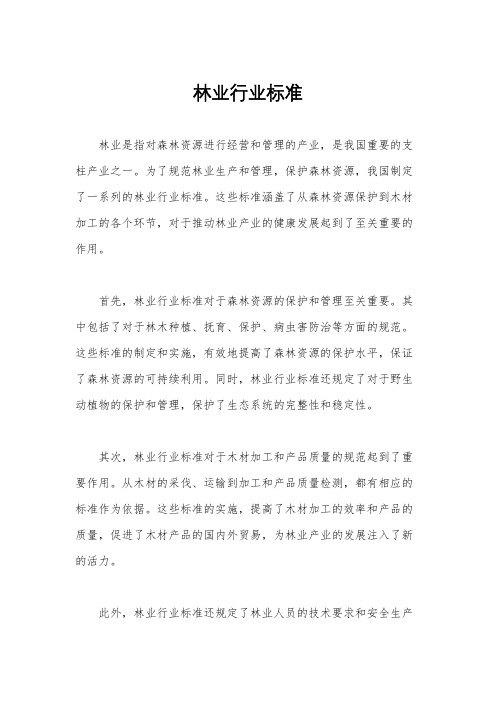 林业行业标准

林业是指对森林资源进行经营和管理的产业，是我国重要的支柱产业之一。为了规范林业生产和管理，保护森林资源，我国制定了一系列的林业行业标准。这些标准涵盖了从森林资源保护到木材加工的各个环节，对于推动林业产业的健康发展起到了至关重要的作用。

首先，林业行业标准对于森林资源的保护和管理至关重要。其中包括了对于林木种植、抚育、保护、病虫害防治等方面的规范。这些标准的制定和实施，有效地提高了森林资源的保护水平，保证了森林资源的可持续利用。同时，林业行业标准还规定了对于野生动植物的保护和管理，保护了生态系统的完整性和稳定性。

其次，林业行业标准对于木材加工和产品质量的规范起到了重要作用。从木材的采伐、运输到加工和产品质量检测，都有相应的标准作为依据。这些标准的实施，提高了木材加工的效率和产品的质量，促进了木材产品的国内外贸易，为林业产业的发展注入了新的活力。

此外，林业行业标准还规定了林业人员的技术要求和安全生产